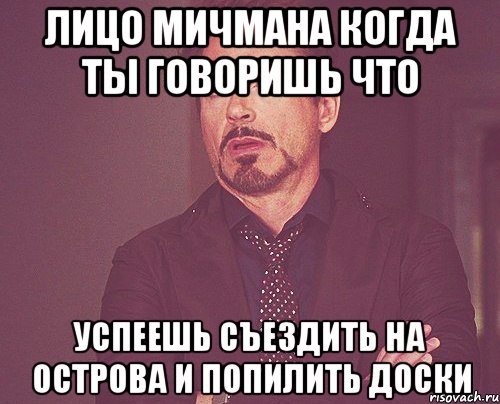 ЛИЦО МИЧМАНА КОГДА ТЫ ГОВОРИШЬ ЧТО

УСПЕЕШЬ СЪЕЗДИТЬ НА ОСТРОВА И ПОПИЛИТЬ ДОСКИ

risovach.ru